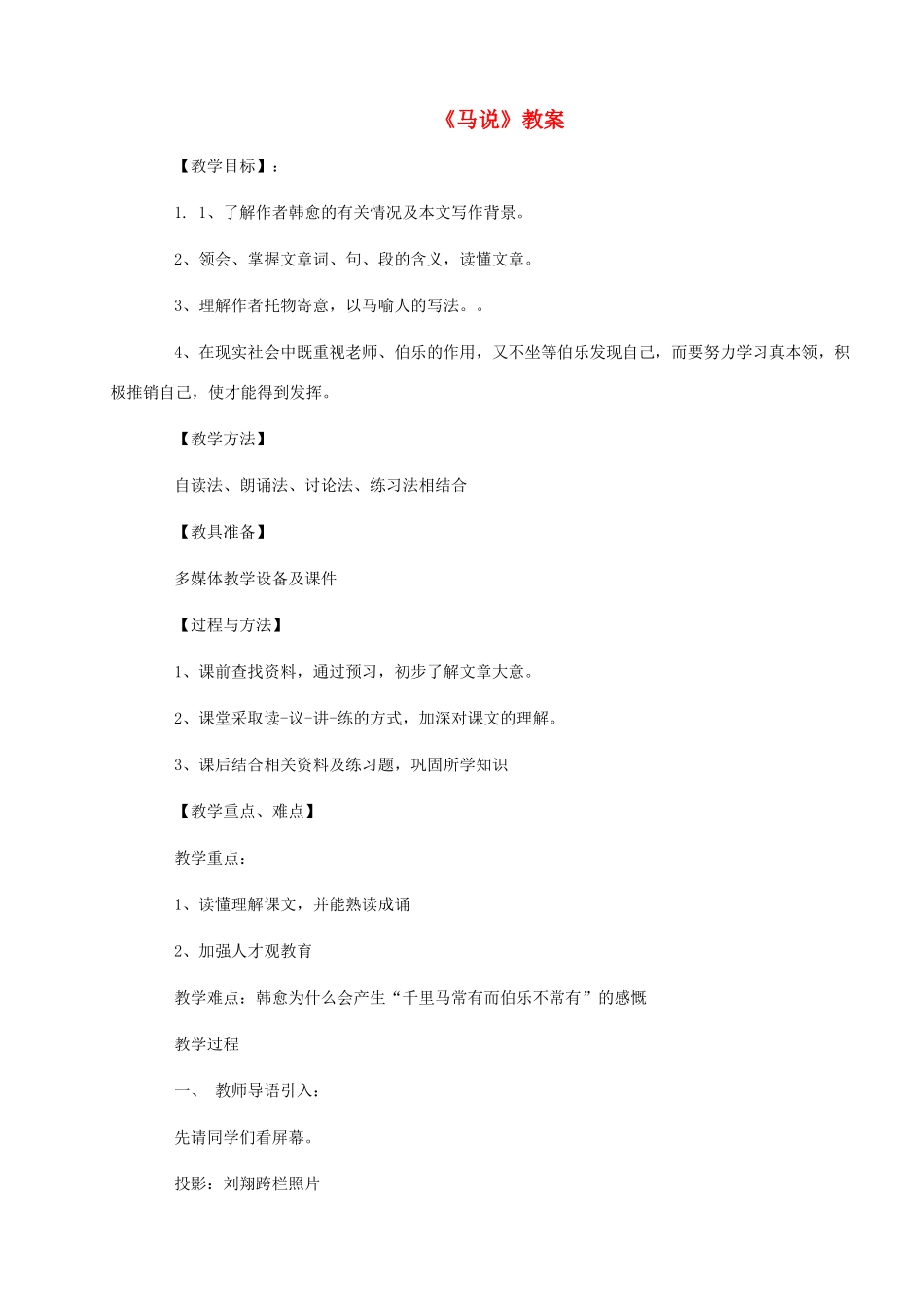 《马说》教案

【教学目标】：

1. 1、了解作者韩愈的有关情况及本文写作背景。

2、领会、掌握文章词、句、段的含义，读懂文章。

3、理解作者托物寄意，以马喻人的写法。。

4、在现实社会中既重视老师、伯乐的作用，又不坐等伯乐发现自己，而要努力学习真本领，积极推销自己，使才能得到发挥。

【教学方法】

自读法、朗诵法、讨论法、练习法相结合

【教具准备】

多媒体教学设备及课件

【过程与方法】

1、课前查找资料，通过预习，初步了解文章大意。

2、课堂采取读-议-讲-练的方式，加深对课文的理解。

3、课后结合相关资料及练习题，巩固所学知识

【教学重点、难点】

教学重点：

1、读懂理解课文，并能熟读成诵

2、加强人才观教育

教学难点：韩愈为什么会产生“千里马常有而伯乐不常有”的感慨

教学过程

一、 教师导语引入：

先请同学们看屏幕。

投影：刘翔跨栏照片